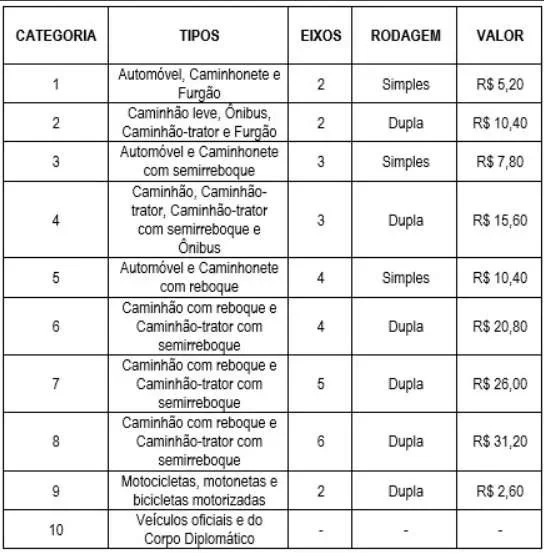 | CATEGORIA | TIPOS | EIXOS | RODAGEM | VALOR |
|---|---|---|---|---|
| 1 | Automóvel, Caminhonete e Furgão | 2 | Simples | R$ 5,20 |
| 2 | Caminhão leve, Ônibus, Caminhão-trator e Furgão | 2 | Dupla | R$ 10,40 |
| 3 | Automóvel e Caminhonete com semirreboque | 3 | Simples | R$ 7,80 |
| 4 | Caminhão, Caminhão-trator, Caminhão-trator com semirreboque e Ônibus | 3 | Dupla | R$ 15,60 |
| 5 | Automóvel e Caminhonete com reboque | 4 | Simples | R$ 10,40 |
| 6 | Caminhão com reboque e Caminhão-trator com semirreboque | 4 | Dupla | R$ 20,80 |
| 7 | Caminhão com reboque e Caminhão-trator com semirreboque | 5 | Dupla | R$ 26,00 |
| 8 | Caminhão com reboque e Caminhão-trator com semirreboque | 6 | Dupla | R$ 31,20 |
| 9 | Motocicletas, motonetas e bicicletas motorizadas | 2 | Dupla | R$ 2,60 |
| 10 | Veículos oficiais e do Corpo Diplomático | - | - | - |